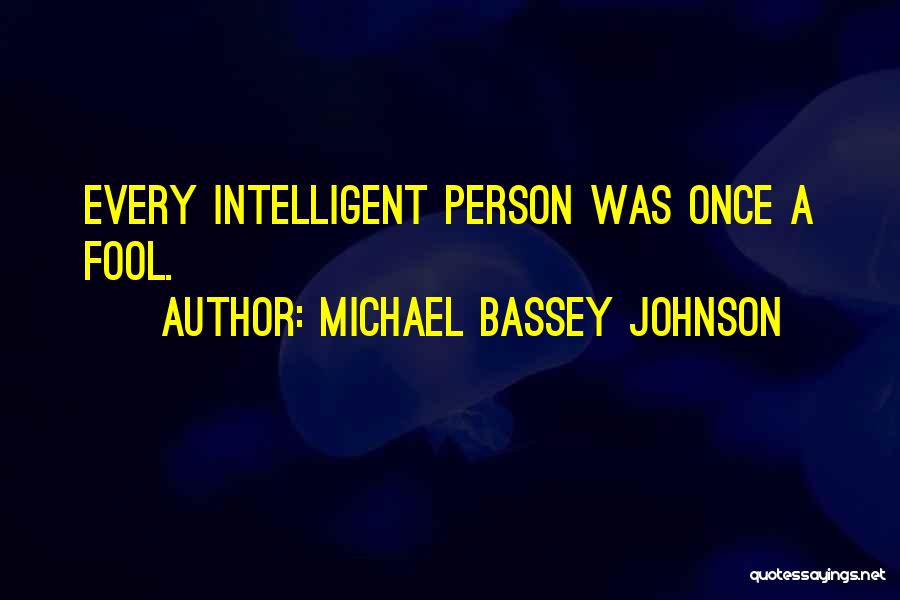 EVERY INTELLIGENT PERSON WAS ONCE A FOOL.
AUTHOR: MICHAEL BASSEY JOHNSON

quotessayings.net